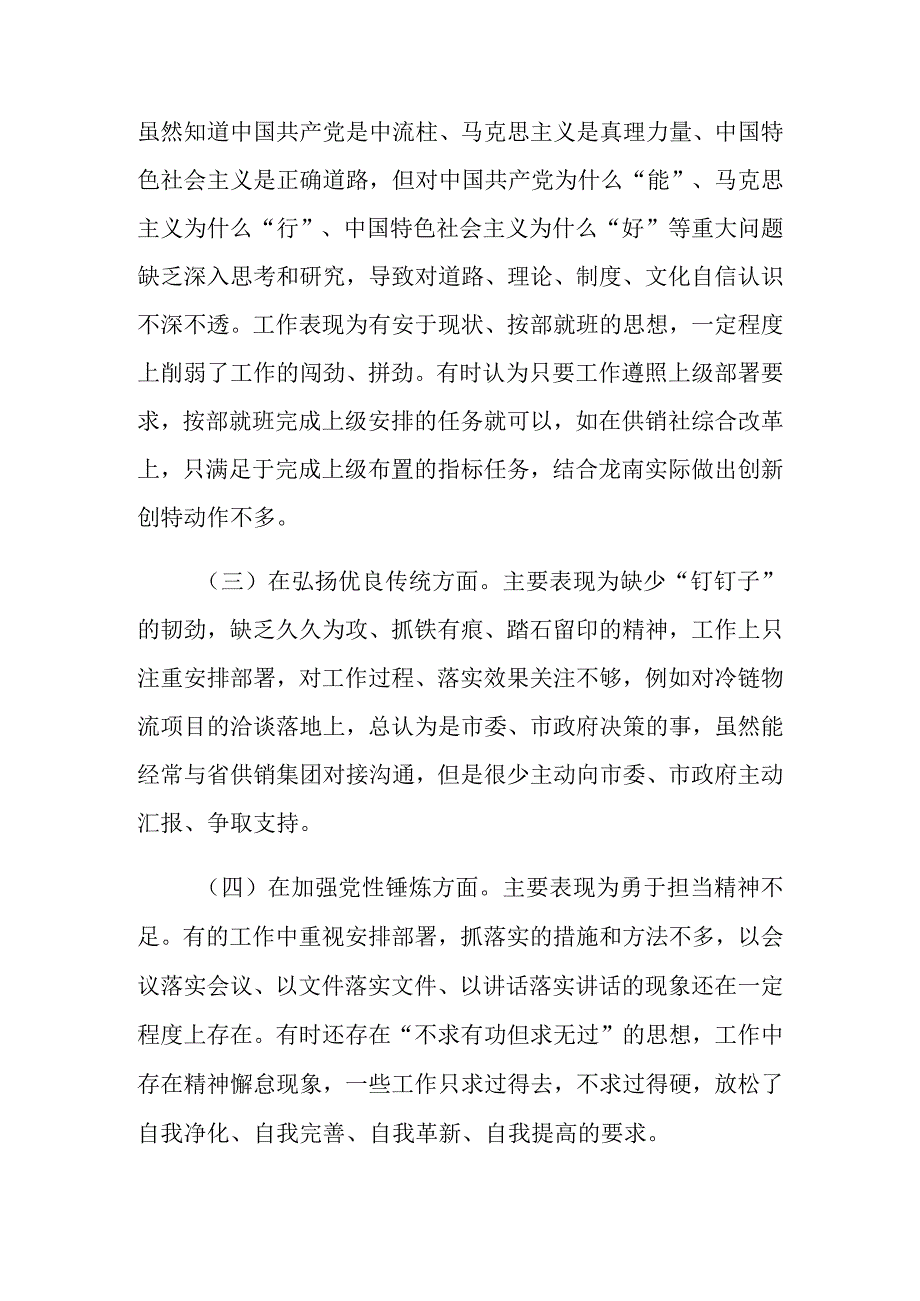 虽然知道中国共产党是中流柱、马克思主义是真理力量、中国特色社会主义是正确道路，但对中国共产党为什么“能”、马克思主义为什么“行”、中国特色社会主义为什么“好”等重大问题缺乏深入思考和研究，导致对道路、理论、制度、文化自信认识不深不透。工作表现为有安于现状、按部就班的思想，一定程度上削弱了工作的闯劲、拼劲。有时认为只要工作遵照上级部署要求，按部就班完成上级安排的任务就可以，如在供销社综合改革上，只满足于完成上级布置的指标任务，结合龙南实际做出创新创特动作不多。

（三）在弘扬优良传统方面。主要表现为缺少“钉钉子”的韧劲，缺乏久久为攻、抓铁有痕、踏石留印的精神，工作上只注重安排部署，对工作过程、落实效果关注不够，例如对冷链物流项目的洽谈落地上，总认为是市委、市政府决策的事，虽然能经常与省供销集团对接沟通，但是很少主动向市委、市政府主动汇报、争取支持。

（四）在加强党性锤炼方面。主要表现为勇于担当精神不足。有的工作中重视安排部署，抓落实的措施和方法不多，以会议落实会议、以文件落实文件、以讲话落实讲话的现象还在一定程度上存在。有时还存在“不求有功但求无过”的思想，工作中存在精神懈怠现象，一些工作只求过得去，不求过得硬，放松了自我净化、自我完善、自我革新、自我提高的要求。